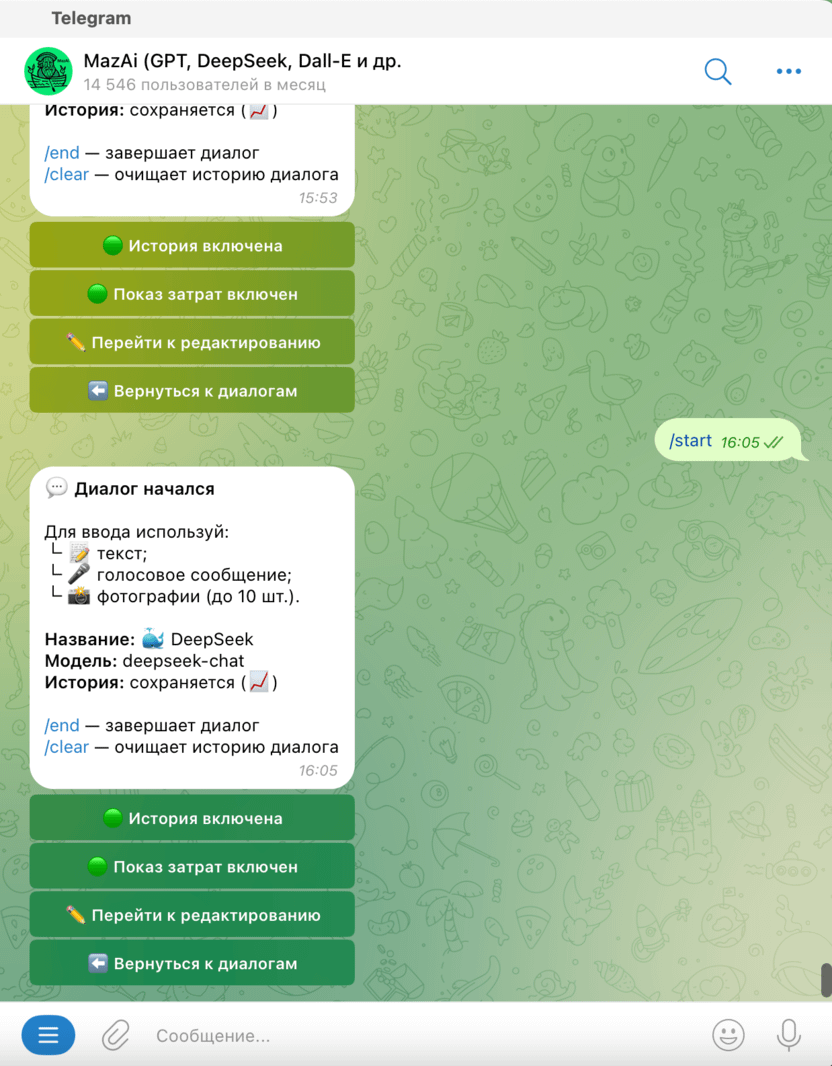 Telegram

MazAi (GPT, DeepSeek, Dall-E и др.
14 546 пользователей в месяц

История: сохраняется (📈)

/end — завершает диалог
/clear — очищает историю диалога
15:53

🟢 История включена
🟢 Показ затрат включен
✏️ Перейти к редактированию
⬅️ Вернуться к диалогам

/start 16:05

💬 Диалог начался

Для ввода используй:
└ 📝 текст;
└ 🎤 голосовое сообщение;
└ 📸 фотографии (до 10 шт.).

Название: 🐳 DeepSeek
Модель: deepseek-chat
История: сохраняется (📈)

/end — завершает диалог
/clear — очищает историю диалога
16:05

🟢 История включена
🟢 Показ затрат включен
✏️ Перейти к редактированию
⬅️ Вернуться к диалогам

Сообщение...